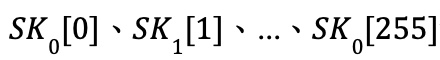 $SK_0[0]$、$SK_1[1]$、…、$SK_0[255]$